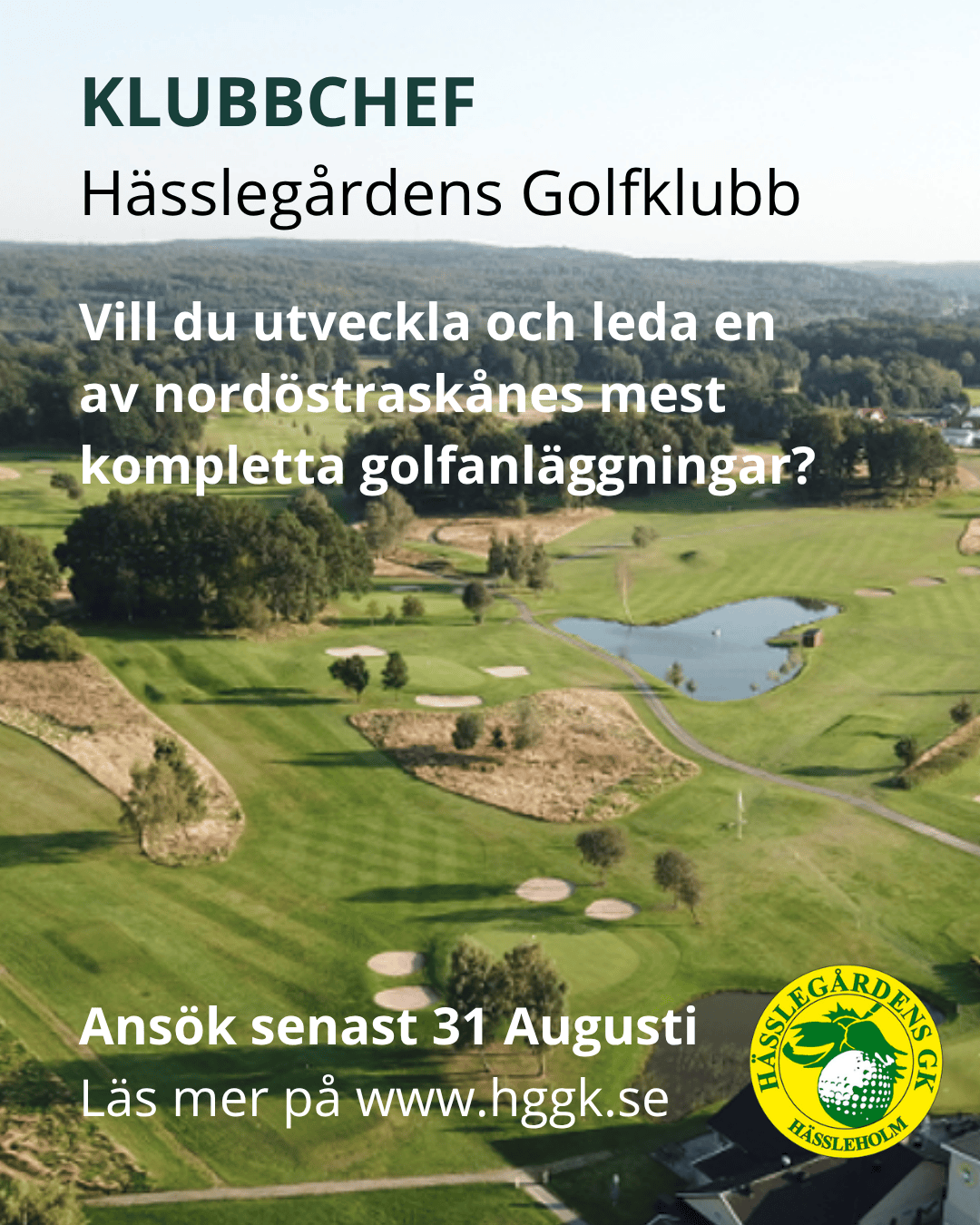 KLUBBCHEF
Hässlegårdens Golfklubb

Vill du utveckla och leda en av nordöstraskånes mest kompletta golfanläggningar?

Ansök senast 31 Augusti
Läs mer på www.hggk.se

HÄSSLEGÅRDENS GK
HÄSSLEHOLM